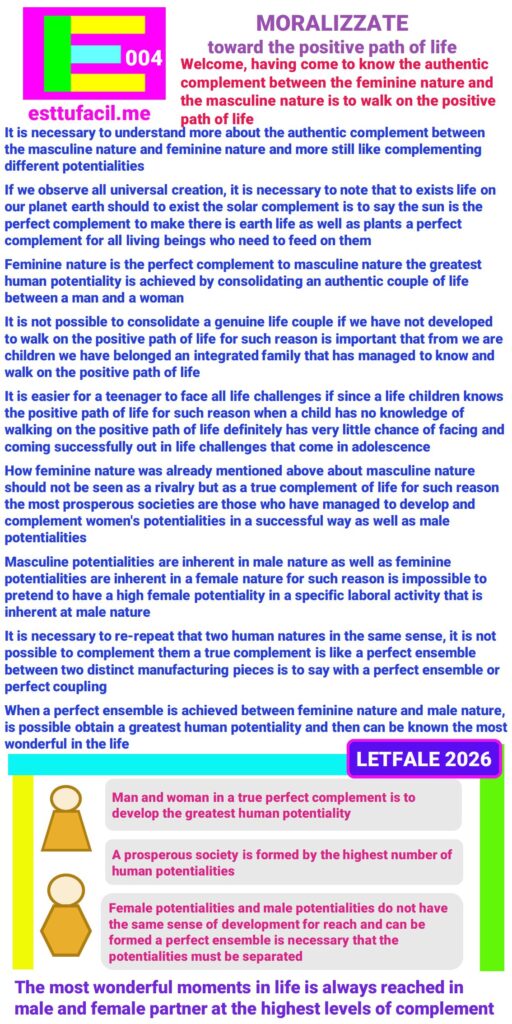 004

esttufacil.me

MORALIZZATE

toward the positive path of life

Welcome, having come to know the authentic complement between the feminine nature and the masculine nature is to walk on the positive path of life

It is necessary to understand more about the authentic complement between the masculine nature and feminine nature and more still like complementing different potentialities

If we observe all universal creation, it is necessary to note that to exists life on our planet earth should to exist the solar complement is to say the sun is the perfect complement to make there is earth life as well as plants a perfect complement for all living beings who need to feed on them

Feminine nature is the perfect complement to masculine nature the greatest human potentiality is achieved by consolidating an authentic couple of life between a man and a woman

It is not possible to consolidate a genuine life couple if we have not developed to walk on the positive path of life for such reason is important that from we are children we have belonged an integrated family that has managed to know and walk on the positive path of life

It is easier for a teenager to face all life challenges if since a life children knows the positive path of life for such reason when a child has no knowledge of walking on the positive path of life definitely has very little chance of facing and coming successfully out in life challenges that come in adolescence

How feminine nature was already mentioned above about masculine nature should not be seen as a rivalry but as a true complement of life for such reason the most prosperous societies are those who have managed to develop and complement women's potentialities in a successful way as well as male potentialities

Masculine potentialities are inherent in male nature as well as feminine potentialities are inherent in a female nature for such reason is impossible to pretend to have a high female potentiality in a specific laboral activity that is inherent at male nature

It is necessary to re-repeat that two human natures in the same sense, it is not possible to complement them a true complement is like a perfect ensemble between two distinct manufacturing pieces is to say with a perfect ensemble or perfect coupling

When a perfect ensemble is achieved between feminine nature and male nature, is possible obtain a greatest human potentiality and then can be known the most wonderful in the life

LETFALE 2026

Man and woman in a true perfect complement is to develop the greatest human potentiality

A prosperous society is formed by the highest number of human potentialities

Female potentialities and male potentialities do not have the same sense of development for reach and can be formed a perfect ensemble is necessary that the potentialities must be separated

The most wonderful moments in life is always reached in male and female partner at the highest levels of complement